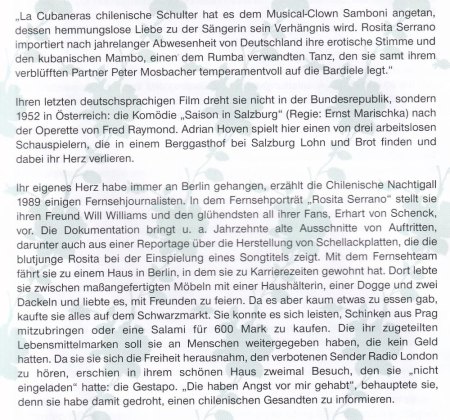 „La Cubaneras chilenische Schulter hat es dem Musical-Clown Samboni angetan, dessen hemmungslose Liebe zu der Sängerin sein Verhängnis wird. Rosita Serrano importiert nach jahrelanger Abwesenheit von Deutschland ihre erotische Stimme und den kubanischen Mambo, einen dem Rumba verwandten Tanz, den sie samt ihrem verblüfften Partner Peter Mosbacher temperamentvoll auf die Bardiele legt."

Ihren letzten deutschsprachigen Film dreht sie nicht in der Bundesrepublik, sondern 1952 in Österreich: die Komödie „Saison in Salzburg" (Regie: Ernst Marischka) nach der Operette von Fred Raymond. Adrian Hoven spielt hier einen von drei arbeitslosen Schauspielern, die in einem Berggasthof bei Salzburg Lohn und Brot finden und dabei ihr Herz verlieren.

Ihr eigenes Herz habe immer an Berlin gehangen, erzählt die Chilenische Nachtigall 1989 einigen Fernsehjournalisten. In dem Fernsehporträt „Rosita Serrano" stellt sie ihren Freund Will Williams und den glühendsten all ihrer Fans, Erhart von Schenck, vor. Die Dokumentation bringt u. a. Jahrzehnte alte Ausschnitte von Auftritten, darunter auch aus einer Reportage über die Herstellung von Schellackplatten, die die blutjunge Rosita bei der Einspielung eines Songtitels zeigt. Mit dem Fernsehteam fährt sie zu einem Haus in Berlin, in dem sie zu Karrierezeiten gewohnt hat. Dort lebte sie zwischen maßangefertigten Möbeln mit einer Haushälterin, einer Dogge und zwei Dackeln und liebte es, mit Freunden zu feiern. Da es aber kaum etwas zu essen gab, kaufte sie alles auf dem Schwarzmarkt. Sie konnte es sich leisten, Schinken aus Prag mitzubringen oder eine Salami für 600 Mark zu kaufen. Die ihr zugeteilten Lebensmittelmarken soll sie an Menschen weitergegeben haben, die kein Geld hatten. Da sie sie sich die Freiheit herausnahm, den verbotenen Sender Radio London zu hören, erschien in ihrem schönen Haus zweimal Besuch, den sie „nicht eingeladen" hatte: die Gestapo. „Die haben Angst vor mir gehabt", behauptete sie, denn sie habe damit gedroht, einen chilenischen Gesandten zu informieren.